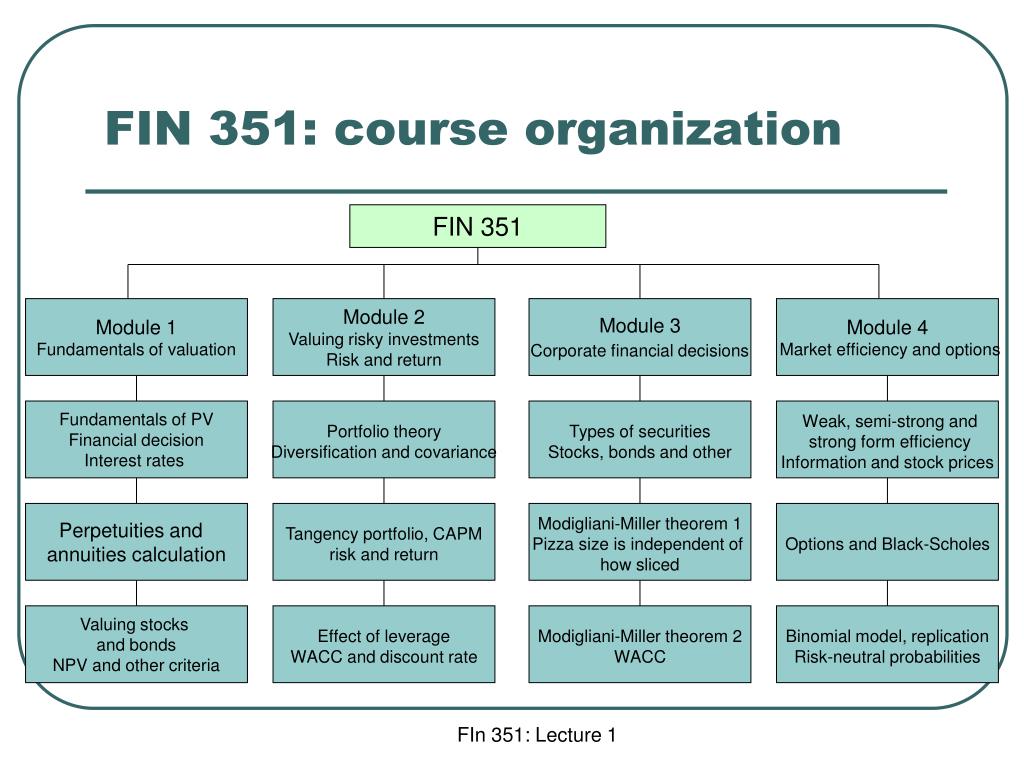 FIN 351: course organization

FIN 351

Module 1
Fundamentals of valuation

Fundamentals of PV
Financial decision
Interest rates

Perpetuities and annuities calculation

Valuing stocks and bonds
NPV and other criteria

Module 2
Valuing risky investments
Risk and return

Portfolio theory
Diversification and covariance

Tangency portfolio, CAPM risk and return

Effect of leverage
WACC and discount rate

Module 3
Corporate financial decisions

Types of securities
Stocks, bonds and other

Modigliani-Miller theorem 1
Pizza size is independent of how sliced

Modigliani-Miller theorem 2
WACC

Module 4
Market efficiency and options

Weak, semi-strong and strong form efficiency
Information and stock prices

Options and Black-Scholes

Binomial model, replication
Risk-neutral probabilities

FIn 351: Lecture 1